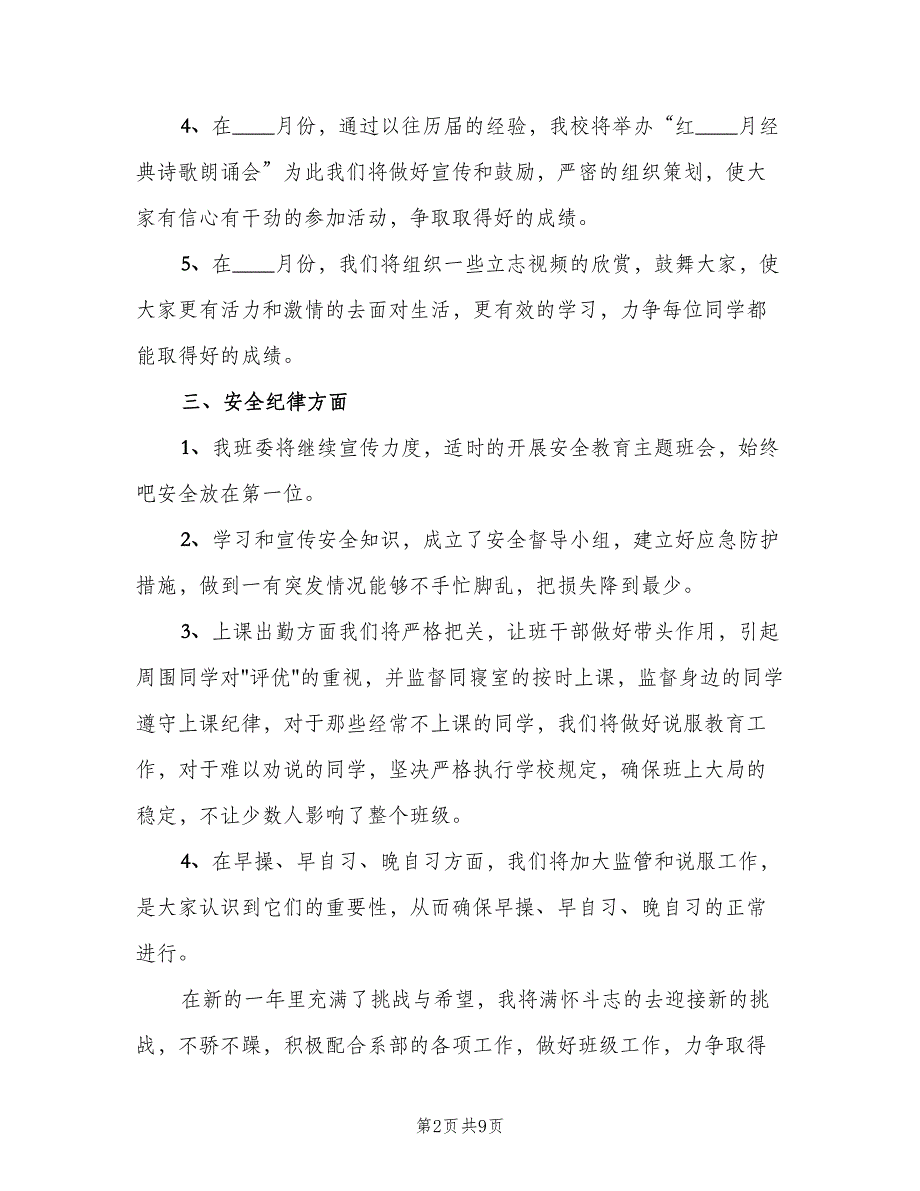 4、在____月份，通过以往历届的经验，我校将举办“红____月经典诗歌朗诵会”为此我们将做好宣传和鼓励，严密的组织策划，使大家有信心有干劲的参加活动，争取取得好的成绩。

5、在____月份，我们将组织一些立志视频的欣赏，鼓舞大家，使大家更有活力和激情的去面对生活，更有效的学习，力争每位同学都能取得好的成绩。

三、安全纪律方面

1、我班委将继续宣传力度，适时的开展安全教育主题班会，始终吧安全放在第一位。

2、学习和宣传安全知识，成立了安全督导小组，建立好应急防护措施，做到一有突发情况能够不手忙脚乱，把损失降到最少。

3、上课出勤方面我们将严格把关，让班干部做好带头作用，引起周围同学对"评优"的重视，并监督同寝室的按时上课，监督身边的同学遵守上课纪律，对于那些经常不上课的同学，我们将做好说服教育工作，对于难以劝说的同学，坚决严格执行学校规定，确保班上大局的稳定，不让少数人影响了整个班级。

4、在早操、早自习、晚自习方面，我们将加大监管和说服工作，是大家认识到它们的重要性，从而确保早操、早自习、晚自习的正常进行。

在新的一年里充满了挑战与希望，我将满怀斗志的去迎接新的挑战，不骄不躁，积极配合系部的各项工作，做好班级工作，力争取得

第2页 共9页